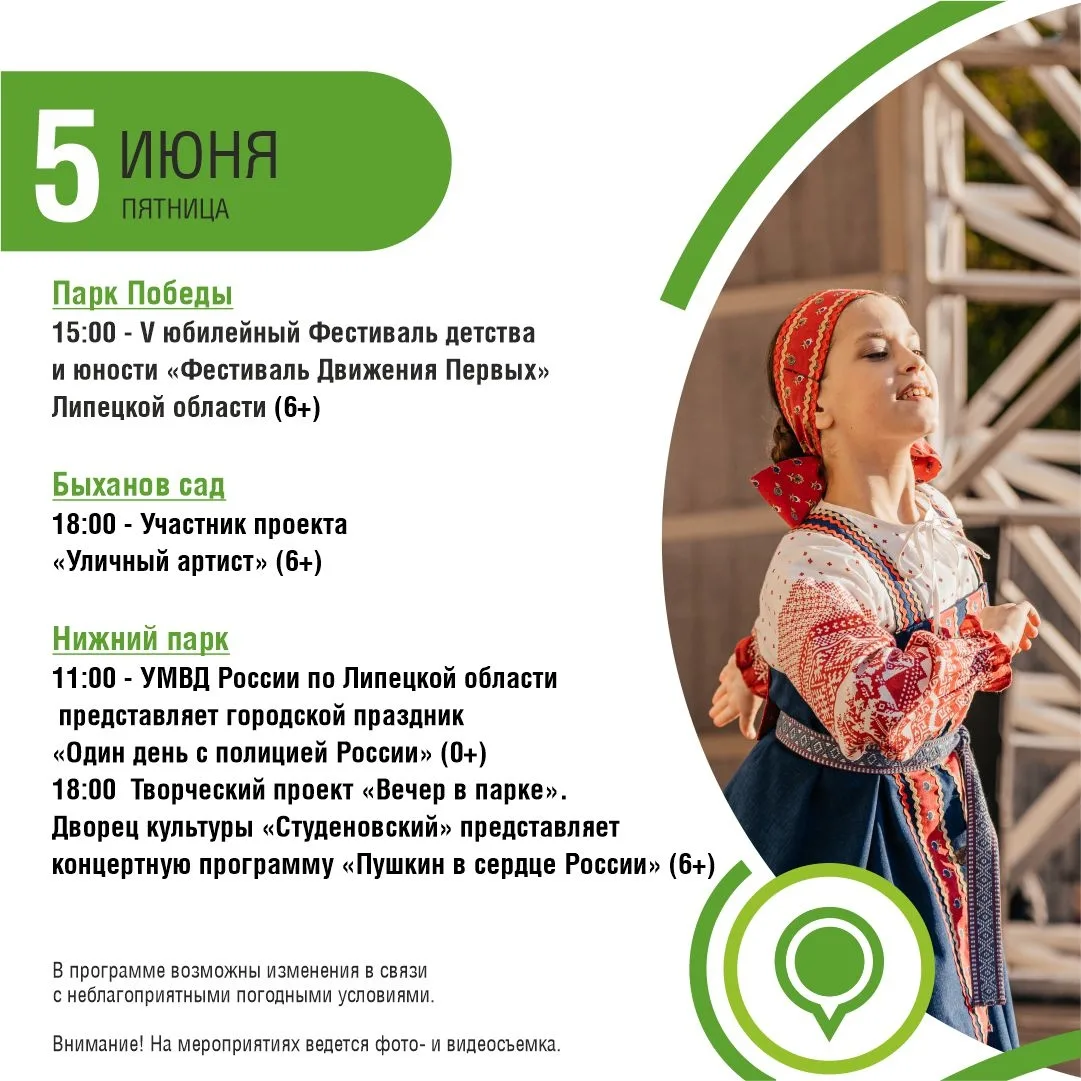 5 ИЮНЯ
ПЯТНИЦА

Парк Победы
15:00 - V юбилейный Фестиваль детства и юности «Фестиваль Движения Первых» Липецкой области (6+)

Быханов сад
18:00 - Участник проекта «Уличный артист» (6+)

Нижний парк
11:00 - УМВД России по Липецкой области представляет городской праздник «Один день с полицией России» (0+)
18:00 Творческий проект «Вечер в парке». Дворец культуры «Студеновский» представляет концертную программу «Пушкин в сердце России» (6+)

В программе возможны изменения в связи с неблагоприятными погодными условиями.

Внимание! На мероприятиях ведется фото- и видеосъемка.